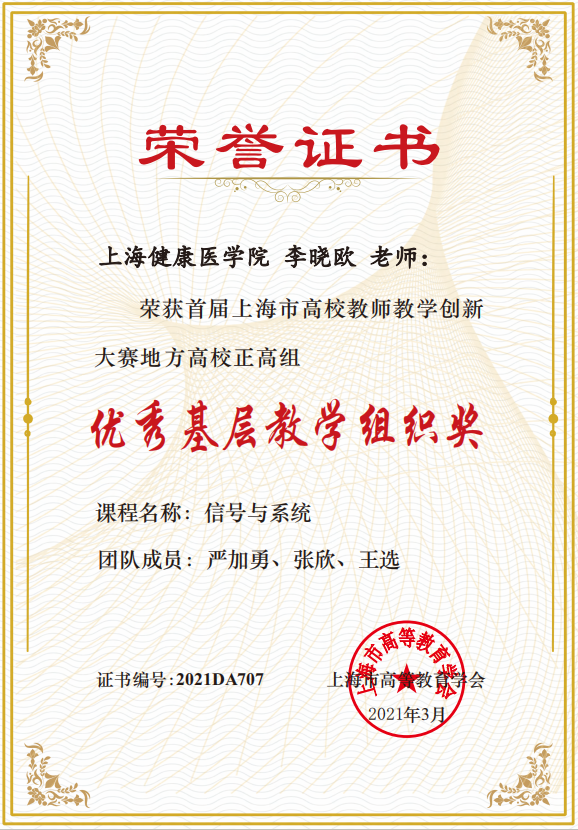 荣誉证书

上海健康医学院 李晓欧 老师：

荣获首届上海市高校教师教学创新大赛地方高校正高组

优秀基层教学组织奖

课程名称：信号与系统

团队成员：严加勇、张欣、王选

证书编号：2021DA707 上海市高等教育学会

2021年3月

上海市高等教育学会